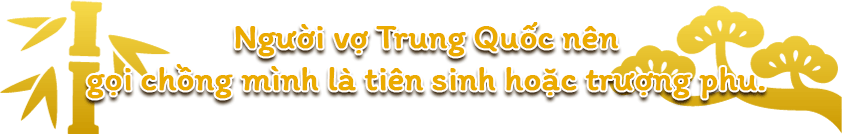 Người vợ Trung Quốc nên gọi chồng mình là tiên sinh hoặc trượng phu.